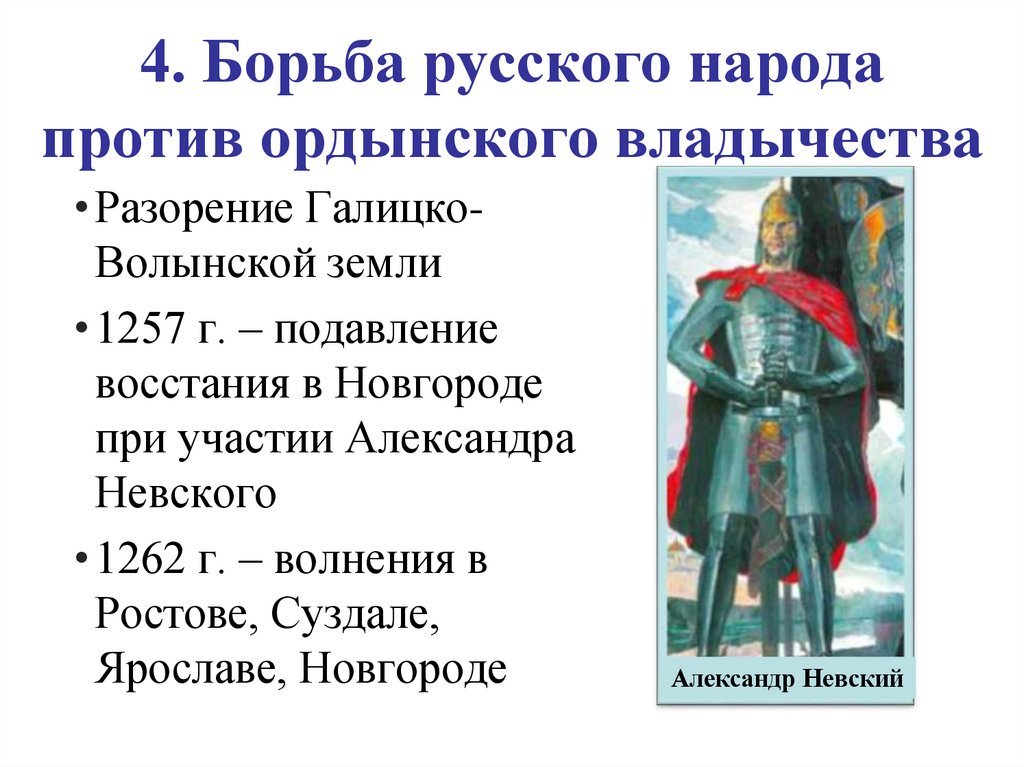 4. Борьба русского народа против ордынского владычества

• Разорение Галицко-Волынской земли

• 1257 г. – подавление восстания в Новгороде при участии Александра Невского

• 1262 г. – волнения в Ростове, Суздале, Ярославе, Новгороде

Александр Невский